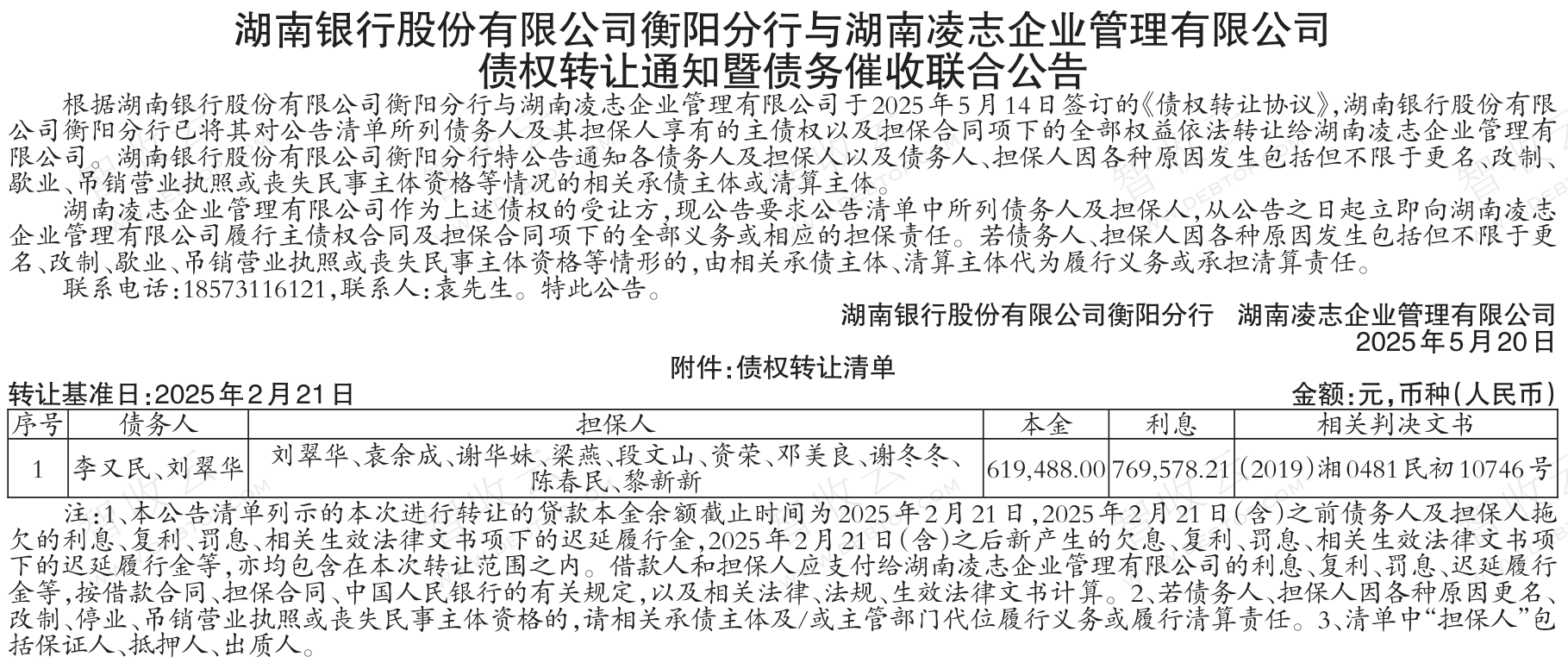 湖南银行股份有限公司衡阳分行与湖南凌志企业管理有限公司
债权转让通知暨债务催收联合公告

根据湖南银行股份有限公司衡阳分行与湖南凌志企业管理有限公司于2025年5月14日签订的《债权转让协议》，湖南银行股份有限公司衡阳分行已将其对公告清单所列债务人及其担保人享有的主债权以及担保合同项下的全部权益依法转让给湖南凌志企业管理有限公司。湖南银行股份有限公司衡阳分行特公告通知各债务人及担保人以及债务人、担保人因各种原因发生包括但不限于更名、改制、歇业、吊销营业执照或丧失民事主体资格等情况的相关承债主体或清算主体。

湖南凌志企业管理有限公司作为上述债权的受让方，现公告要求公告清单中所列债务人及担保人，从公告之日起立即向湖南凌志企业管理有限公司履行主债权合同及担保合同项下的全部义务或相应的担保责任。若债务人、担保人因各种原因发生包括但不限于更名、改制、歇业、吊销营业执照或丧失民事主体资格等情形的，由相关承债主体、清算主体代为履行义务或承担清算责任。

联系电话：18573116121，联系人：袁先生。特此公告。

湖南银行股份有限公司衡阳分行　湖南凌志企业管理有限公司
2025年5月20日

附件：债权转让清单

转让基准日：2025年2月21日　　金额：元，币种（人民币）

| 序号 | 债务人 | 担保人 | 本金 | 利息 | 相关判决文书 |
|---|---|---|---|---|---|
| 1 | 李又民、刘翠华 | 刘翠华、袁余成、谢华妹、梁燕、段文山、资荣、邓美良、谢冬冬、陈春民、黎新新 | 619,488.00 | 769,578.21 | （2019）湘0481民初10746号 |

注：1、本公告清单列示的本次进行转让的贷款本金余额截止时间为2025年2月21日，2025年2月21日（含）之前债务人及担保人拖欠的利息、复利、罚息、相关生效法律文书项下的迟延履行金，2025年2月21日（含）之后新产生的欠息、复利、罚息、相关生效法律文书项下的迟延履行金等，亦均包含在本次转让范围之内。借款人和担保人应支付给湖南凌志企业管理有限公司的利息、复利、罚息、迟延履行金等，按借款合同、担保合同、中国人民银行的有关规定，以及相关法律、法规、生效法律文书计算。2、若债务人、担保人因各种原因更名、改制、停业、吊销营业执照或丧失民事主体资格的，请相关承债主体及/或主管部门代位履行义务或履行清算责任。3、清单中“担保人”包括保证人、抵押人、出质人。